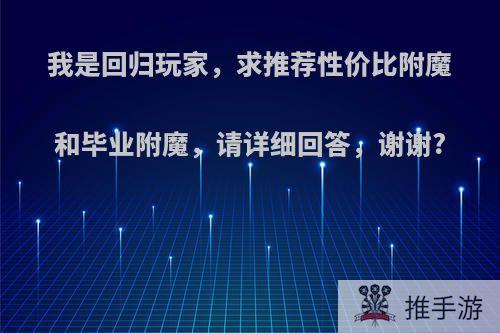 我是回归玩家，求推荐性价比附魔和毕业附魔，请详细回答，谢谢?

推手游